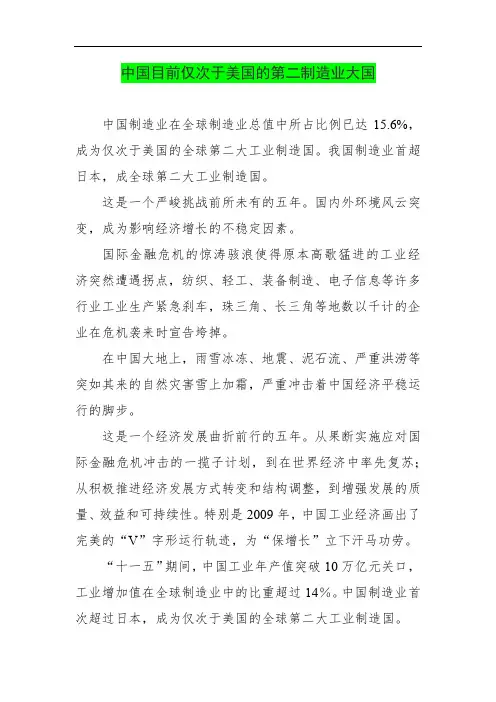 中国目前仅次于美国的第二制造业大国

中国制造业在全球制造业总值中所占比例已达 15.6%，成为仅次于美国的全球第二大工业制造国。我国制造业首超日本，成全球第二大工业制造国。

这是一个严峻挑战前所未有的五年。国内外环境风云突变，成为影响经济增长的不稳定因素。

国际金融危机的惊涛骇浪使得原本高歌猛进的工业经济突然遭遇拐点，纺织、轻工、装备制造、电子信息等许多行业工业生产紧急刹车，珠三角、长三角等地数以千计的企业在危机袭来时宣告垮掉。

在中国大地上，雨雪冰冻、地震、泥石流、严重洪涝等突如其来的自然灾害雪上加霜，严重冲击着中国经济平稳运行的脚步。

这是一个经济发展曲折前行的五年。从果断实施应对国际金融危机冲击的一揽子计划，到在世界经济中率先复苏；从积极推进经济发展方式转变和结构调整，到增强发展的质量、效益和可持续性。特别是 2009 年，中国工业经济画出了完美的“V”字形运行轨迹，为“保增长”立下汗马功劳。

“十一五”期间，中国工业年产值突破 10 万亿元关口，工业增加值在全球制造业中的比重超过 14%。中国制造业首次超过日本，成为仅次于美国的全球第二大工业制造国。